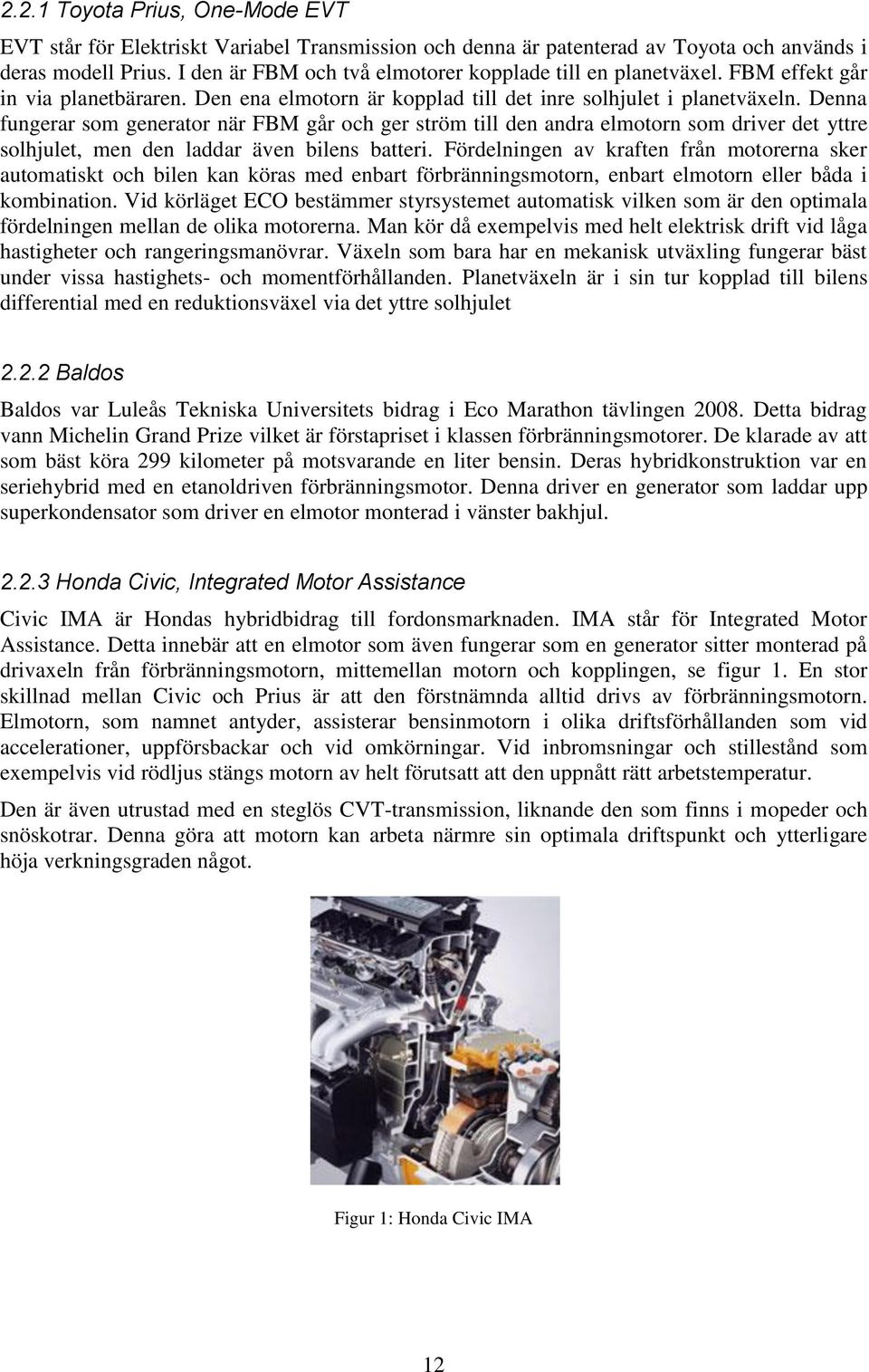 2.2.1 Toyota Prius, One-Mode EVT

EVT står för Elektriskt Variabel Transmission och denna är patenterad av Toyota och används i deras modell Prius. I den är FBM och två elmotorer kopplade till en planetväxel. FBM effekt går in via planetbäraren. Den ena elmotorn är kopplad till det inre solhjulet i planetväxeln. Denna fungerar som generator när FBM går och ger ström till den andra elmotorn som driver det yttre solhjulet, men den laddar även bilens batteri. Fördelningen av kraften från motorerna sker automatiskt och bilen kan köras med enbart förbränningsmotorn, enbart elmotorn eller båda i kombination. Vid körläget ECO bestämmer styrsystemet automatisk vilken som är den optimala fördelningen mellan de olika motorerna. Man kör då exempelvis med helt elektrisk drift vid låga hastigheter och rangeringsmanövrar. Växeln som bara har en mekanisk utväxling fungerar bäst under vissa hastighets- och momentförhållanden. Planetväxeln är i sin tur kopplad till bilens differential med en reduktionsväxel via det yttre solhjulet

2.2.2 Baldos

Baldos var Luleås Tekniska Universitets bidrag i Eco Marathon tävlingen 2008. Detta bidrag vann Michelin Grand Prize vilket är förstapriset i klassen förbränningsmotorer. De klarade av att som bäst köra 299 kilometer på motsvarande en liter bensin. Deras hybridkonstruktion var en seriehybrid med en etanoldriven förbränningsmotor. Denna driver en generator som laddar upp superkondensator som driver en elmotor monterad i vänster bakhjul.

2.2.3 Honda Civic, Integrated Motor Assistance

Civic IMA är Hondas hybridbidrag till fordonsmarknaden. IMA står för Integrated Motor Assistance. Detta innebär att en elmotor som även fungerar som en generator sitter monterad på drivaxeln från förbränningsmotorn, mittemellan motorn och kopplingen, se figur 1. En stor skillnad mellan Civic och Prius är att den förstnämnda alltid drivs av förbränningsmotorn. Elmotorn, som namnet antyder, assisterar bensinmotorn i olika driftsförhållanden som vid accelerationer, uppförsbackar och vid omkörningar. Vid inbromsningar och stillestånd som exempelvis vid rödljus stängs motorn av helt förutsatt att den uppnått rätt arbetstemperatur.

Den är även utrustad med en steglös CVT-transmission, liknande den som finns i mopeder och snöskotrar. Denna göra att motorn kan arbeta närmre sin optimala driftspunkt och ytterligare höja verkningsgraden något.

Figur 1: Honda Civic IMA

12